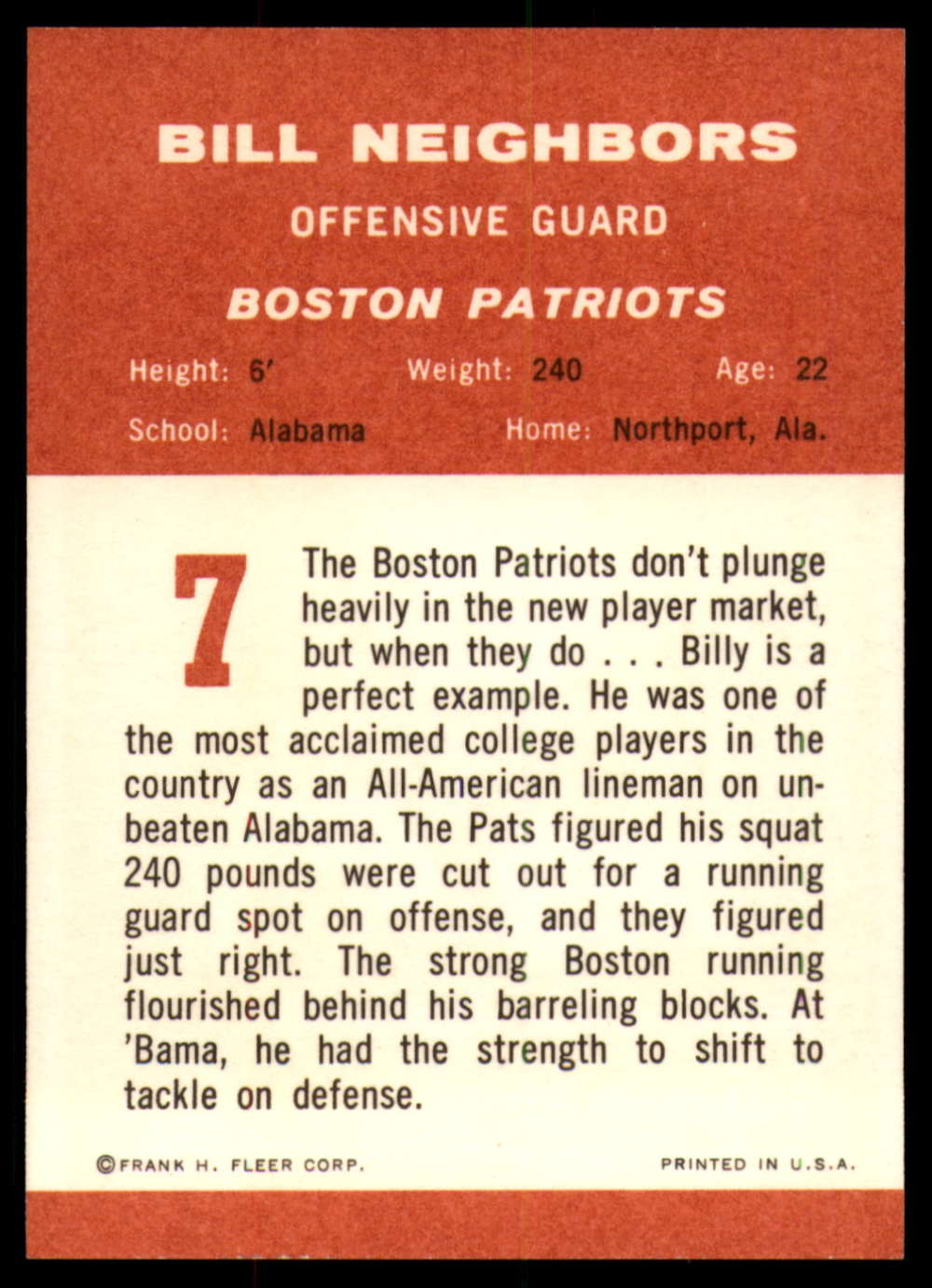 BILL NEIGHBORS

OFFENSIVE GUARD

BOSTON PATRIOTS

Height: 6'    Weight: 240    Age: 22

School: Alabama    Home: Northport, Ala.

7

The Boston Patriots don't plunge heavily in the new player market, but when they do . . . Billy is a perfect example. He was one of the most acclaimed college players in the country as an All-American lineman on unbeaten Alabama. The Pats figured his squat 240 pounds were cut out for a running guard spot on offense, and they figured just right. The strong Boston running flourished behind his barreling blocks. At 'Bama, he had the strength to shift to tackle on defense.

©FRANK H. FLEER CORP.    PRINTED IN U.S.A.